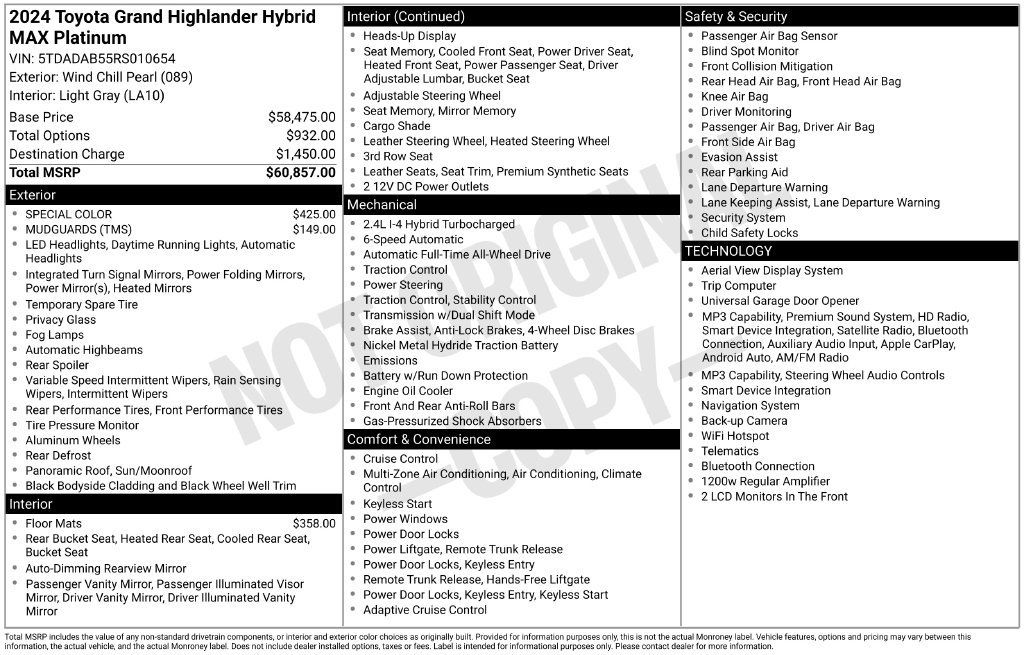 2024 Toyota Grand Highlander Hybrid MAX Platinum
VIN: 5TDADAB55RS010654
Exterior: Wind Chill Pearl (089)
Interior: Light Gray (LA10)

| Base Price | $58,475.00 |
|---|---|
| Total Options | $932.00 |
| Destination Charge | $1,450.00 |
| Total MSRP | $60,857.00 |

Exterior
- SPECIAL COLOR $425.00
- MUDGUARDS (TMS) $149.00
- LED Headlights, Daytime Running Lights, Automatic Headlights
- Integrated Turn Signal Mirrors, Power Folding Mirrors, Power Mirror(s), Heated Mirrors
- Temporary Spare Tire
- Privacy Glass
- Fog Lamps
- Automatic Highbeams
- Rear Spoiler
- Variable Speed Intermittent Wipers, Rain Sensing Wipers, Intermittent Wipers
- Rear Performance Tires, Front Performance Tires
- Tire Pressure Monitor
- Aluminum Wheels
- Rear Defrost
- Panoramic Roof, Sun/Moonroof
- Black Bodyside Cladding and Black Wheel Well Trim

Interior
- Floor Mats $358.00
- Rear Bucket Seat, Heated Rear Seat, Cooled Rear Seat, Bucket Seat
- Auto-Dimming Rearview Mirror
- Passenger Vanity Mirror, Passenger Illuminated Visor Mirror, Driver Vanity Mirror, Driver Illuminated Vanity Mirror

Interior (Continued)
- Heads-Up Display
- Seat Memory, Cooled Front Seat, Power Driver Seat, Heated Front Seat, Power Passenger Seat, Driver Adjustable Lumbar, Bucket Seat
- Adjustable Steering Wheel
- Seat Memory, Mirror Memory
- Cargo Shade
- Leather Steering Wheel, Heated Steering Wheel
- 3rd Row Seat
- Leather Seats, Seat Trim, Premium Synthetic Seats
- 2 12V DC Power Outlets

Mechanical
- 2.4L I-4 Hybrid Turbocharged
- 6-Speed Automatic
- Automatic Full-Time All-Wheel Drive
- Traction Control
- Power Steering
- Traction Control, Stability Control
- Transmission w/Dual Shift Mode
- Brake Assist, Anti-Lock Brakes, 4-Wheel Disc Brakes
- Nickel Metal Hydride Traction Battery
- Emissions
- Battery w/Run Down Protection
- Engine Oil Cooler
- Front And Rear Anti-Roll Bars
- Gas-Pressurized Shock Absorbers

Comfort & Convenience
- Cruise Control
- Multi-Zone Air Conditioning, Air Conditioning, Climate Control
- Keyless Start
- Power Windows
- Power Door Locks
- Power Liftgate, Remote Trunk Release
- Power Door Locks, Keyless Entry
- Remote Trunk Release, Hands-Free Liftgate
- Power Door Locks, Keyless Entry, Keyless Start
- Adaptive Cruise Control

Safety & Security
- Passenger Air Bag Sensor
- Blind Spot Monitor
- Front Collision Mitigation
- Rear Head Air Bag, Front Head Air Bag
- Knee Air Bag
- Driver Monitoring
- Passenger Air Bag, Driver Air Bag
- Front Side Air Bag
- Evasion Assist
- Rear Parking Aid
- Lane Departure Warning
- Lane Keeping Assist, Lane Departure Warning
- Security System
- Child Safety Locks

TECHNOLOGY
- Aerial View Display System
- Trip Computer
- Universal Garage Door Opener
- MP3 Capability, Premium Sound System, HD Radio, Smart Device Integration, Satellite Radio, Bluetooth Connection, Auxiliary Audio Input, Apple CarPlay, Android Auto, AM/FM Radio
- MP3 Capability, Steering Wheel Audio Controls
- Smart Device Integration
- Navigation System
- Back-up Camera
- WiFi Hotspot
- Telematics
- Bluetooth Connection
- 1200w Regular Amplifier
- 2 LCD Monitors In The Front

NOT ORIGINAL COPY

Total MSRP includes the value of any non-standard drivetrain components, or interior and exterior color choices as originally built. Provided for information purposes only, this is not the actual Monroney label. Vehicle features, options and pricing may vary between this information, the actual vehicle, and the actual Monroney label. Does not include dealer installed options, taxes or fees. Label is intended for informational purposes only. Please contact dealer for more information.